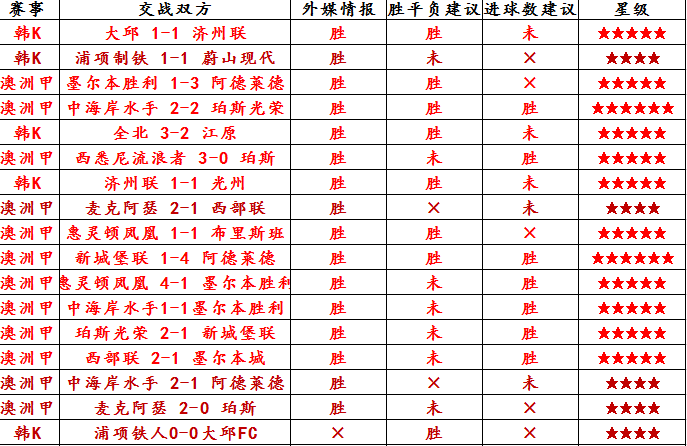 | 赛事 | 交战双方 | 外媒情报 | 胜平负建议 | 进球数建议 | 星级 |
|---|---|---|---|---|---|
| 韩K | 大邱 1-1 济州联 | 胜 | 胜 | 未 | ★★★★★ |
| 韩K | 浦项制铁 1-1 蔚山现代 | 胜 | 未 | × | ★★★★ |
| 澳洲甲 | 墨尔本胜利 1-3 阿德莱德 | 胜 | 胜 | × | ★★★★★ |
| 澳洲甲 | 中海岸水手 2-2 珀斯光荣 | 胜 | 胜 | 胜 | ★★★★★★ |
| 韩K | 全北 3-2 江原 | 胜 | 胜 | 未 | ★★★★★ |
| 澳洲甲 | 西悉尼流浪者 3-0 珀斯 | 胜 | 未 | 胜 | ★★★★★ |
| 韩K | 济州联 1-1 光州 | 胜 | 胜 | 未 | ★★★★★ |
| 澳洲甲 | 麦克阿瑟 2-1 西部联 | 胜 | × | 未 | ★★★★ |
| 澳洲甲 | 惠灵顿凤凰 1-1 布里斯班 | 胜 | 胜 | × | ★★★★★ |
| 澳洲甲 | 新城堡联 1-4 阿德莱德 | 胜 | 胜 | 胜 | ★★★★★★ |
| 澳洲甲 | 惠灵顿凤凰 4-1 墨尔本胜利 | 胜 | 未 | 胜 | ★★★★★ |
| 澳洲甲 | 中海岸水手1-1墨尔本胜利 | 胜 | 未 | 胜 | ★★★★★ |
| 澳洲甲 | 珀斯光荣 2-1 新城堡联 | 胜 | 未 | 胜 | ★★★★★ |
| 澳洲甲 | 西部联 2-1 墨尔本城 | 胜 | 未 | 胜 | ★★★★★ |
| 澳洲甲 | 中海岸水手 2-1 阿德莱德 | 胜 | × | 未 | ★★★★ |
| 澳洲甲 | 麦克阿瑟 2-0 珀斯 | 胜 | 未 | × | ★★★★ |
| 韩K | 浦项铁人0-0大邱FC | × | 胜 | × | ★★★★ |